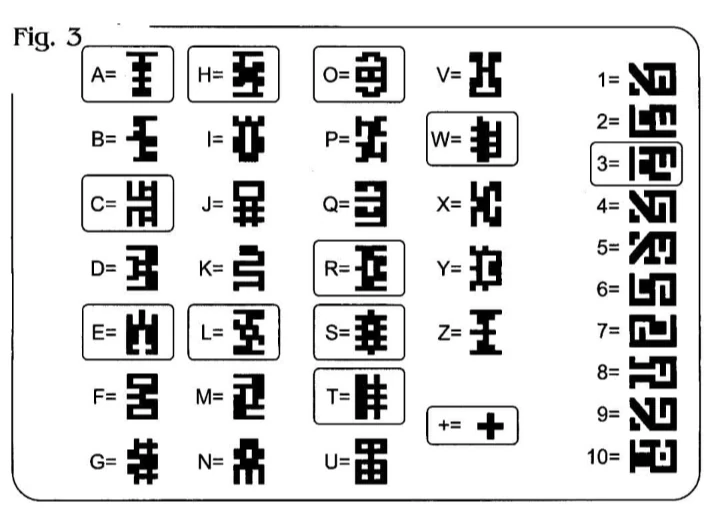 Fig. 3

A=

B=

C=

D=

E=

F=

G=

H=

I=

J=

K=

L=

M=

N=

O=

P=

Q=

R=

S=

T=

U=

V=

W=

X=

Y=

Z=

+=

1=

2=

3=

4=

5=

6=

7=

8=

9=

10=